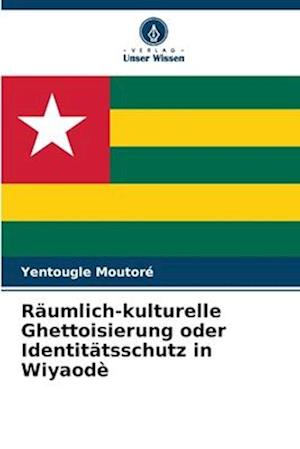 VERLAG
Unser Wissen

Yentougle Moutoré

Räumlich-kulturelle Ghettoisierung oder Identitätsschutz in Wiyaodè